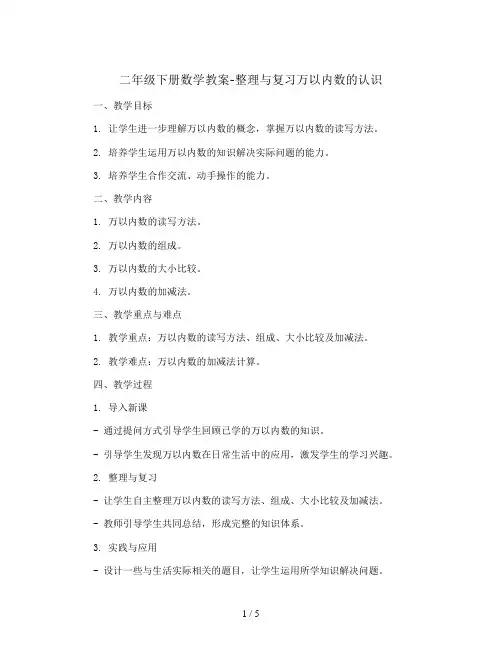 二年级下册数学教案-整理与复习万以内数的认识

一、教学目标

1. 让学生进一步理解万以内数的概念，掌握万以内数的读写方法。

2. 培养学生运用万以内数的知识解决实际问题的能力。

3. 培养学生合作交流、动手操作的能力。

二、教学内容

1. 万以内数的读写方法。

2. 万以内数的组成。

3. 万以内数的大小比较。

4. 万以内数的加减法。

三、教学重点与难点

1. 教学重点：万以内数的读写方法、组成、大小比较及加减法。

2. 教学难点：万以内数的加减法计算。

四、教学过程

1. 导入新课

- 通过提问方式引导学生回顾已学的万以内数的知识。

- 引导学生发现万以内数在日常生活中的应用，激发学生的学习兴趣。

2. 整理与复习

- 让学生自主整理万以内数的读写方法、组成、大小比较及加减法。

- 教师引导学生共同总结，形成完整的知识体系。

3. 实践与应用

- 设计一些与生活实际相关的题目，让学生运用所学知识解决问题。

1 / 5